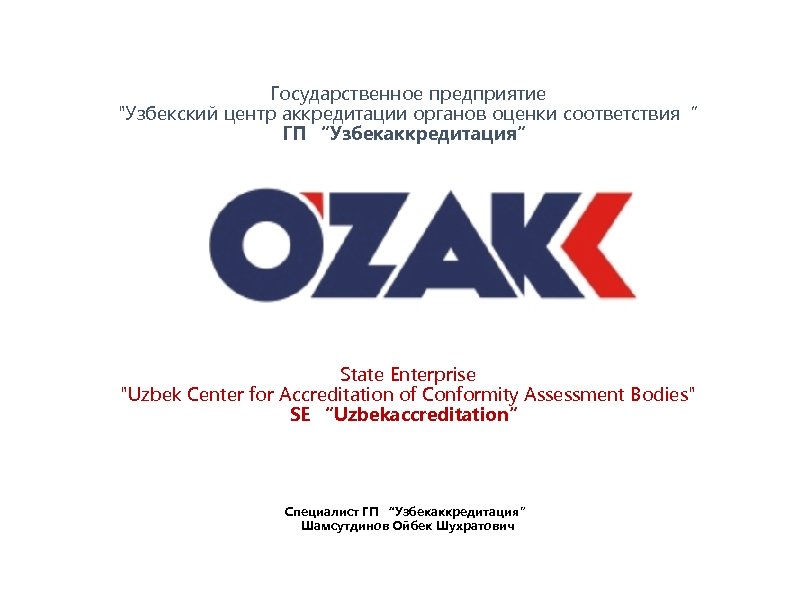 Государственное предприятие
"Узбекский центр аккредитации органов оценки соответствия "
ГП "Узбекаккредитация"

O'ZAK

State Enterprise
"Uzbek Center for Accreditation of Conformity Assessment Bodies"
SE "Uzbekaccreditation"

Специалист ГП "Узбекаккредитация"
Шамсутдинов Ойбек Шухратович